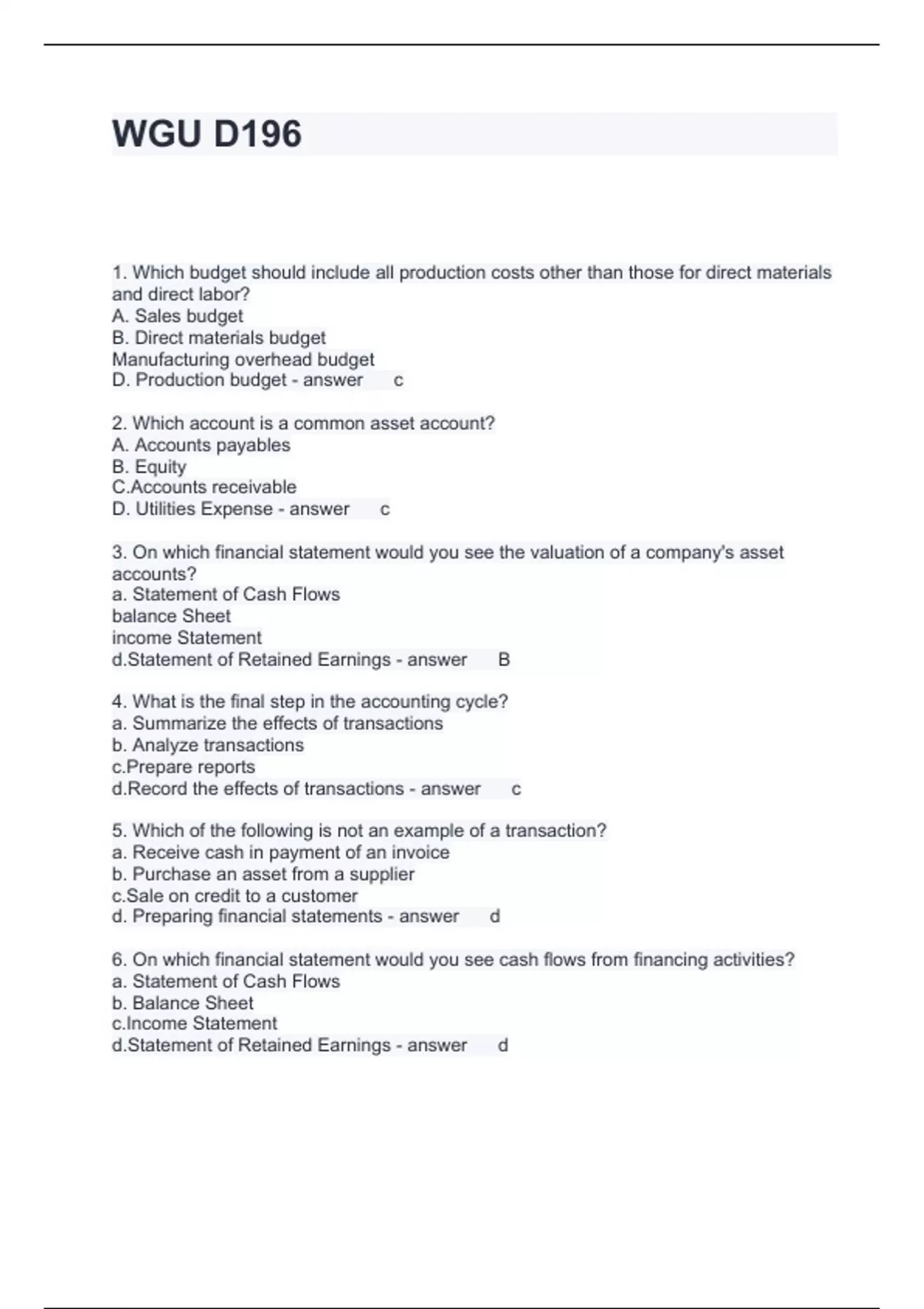 WGU D196

1. Which budget should include all production costs other than those for direct materials and direct labor?
A. Sales budget
B. Direct materials budget
Manufacturing overhead budget
D. Production budget - answer c

2. Which account is a common asset account?
A. Accounts payables
B. Equity
C.Accounts receivable
D. Utilities Expense - answer c

3. On which financial statement would you see the valuation of a company's asset accounts?
a. Statement of Cash Flows
balance Sheet
income Statement
d.Statement of Retained Earnings - answer B

4. What is the final step in the accounting cycle?
a. Summarize the effects of transactions
b. Analyze transactions
c.Prepare reports
d.Record the effects of transactions - answer c

5. Which of the following is not an example of a transaction?
a. Receive cash in payment of an invoice
b. Purchase an asset from a supplier
c.Sale on credit to a customer
d. Preparing financial statements - answer d

6. On which financial statement would you see cash flows from financing activities?
a. Statement of Cash Flows
b. Balance Sheet
c.Income Statement
d.Statement of Retained Earnings - answer d